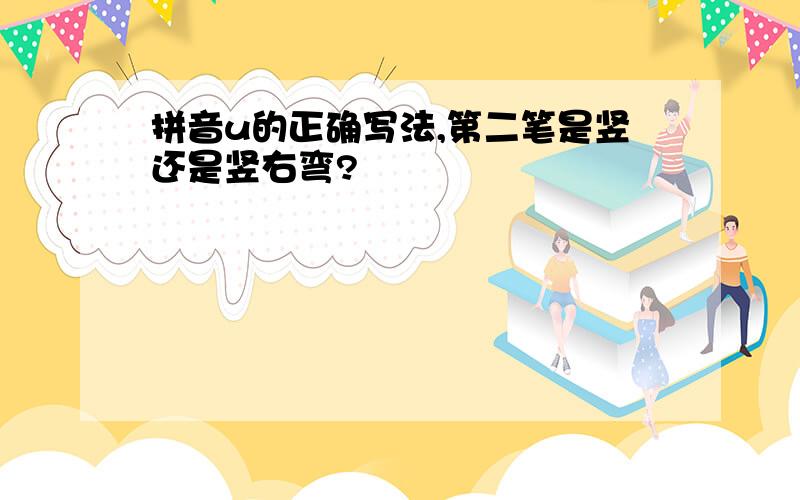 拼音u的正确写法,第二笔是竖还是竖右弯?